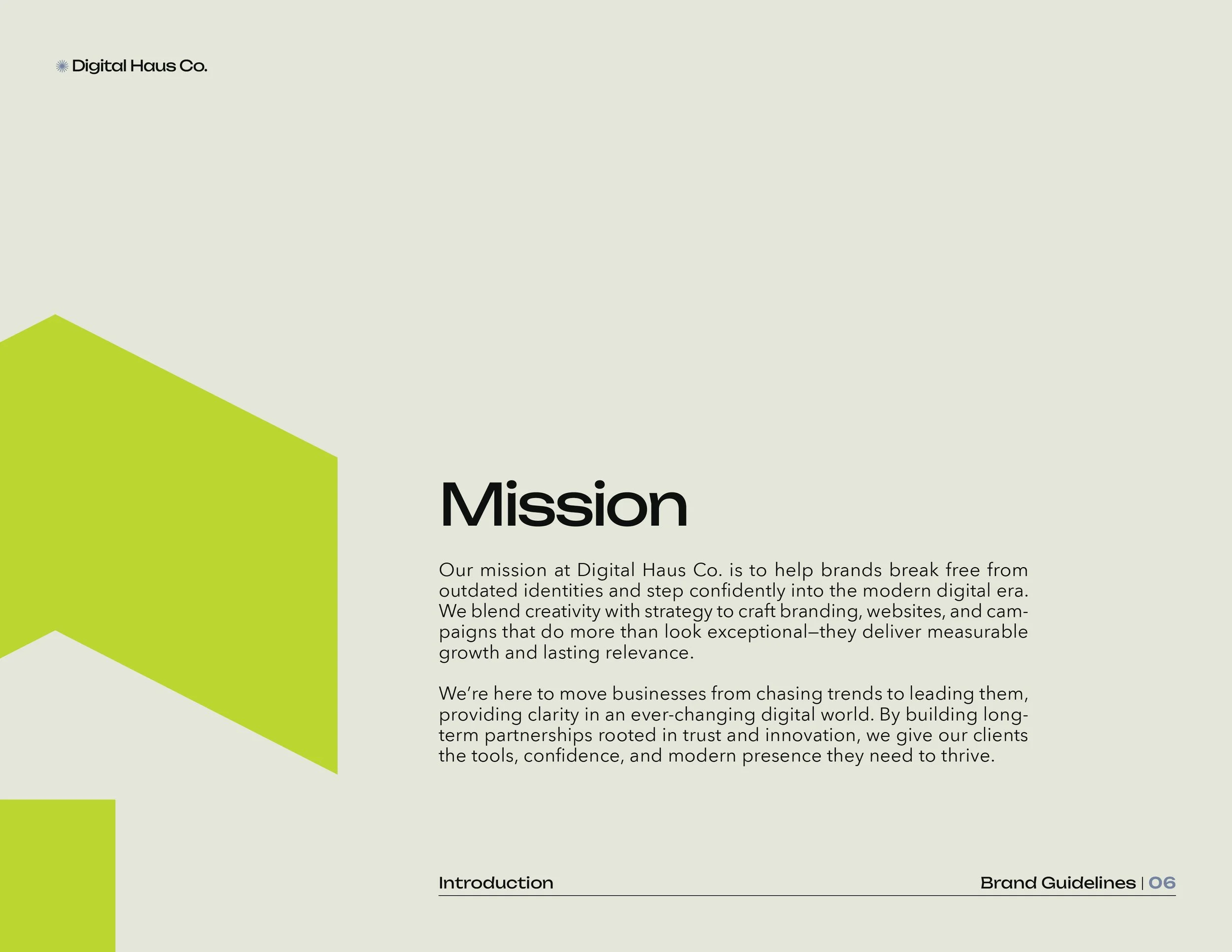 Digital Haus Co.

Mission

Our mission at Digital Haus Co. is to help brands break free from outdated identities and step confidently into the modern digital era. We blend creativity with strategy to craft branding, websites, and campaigns that do more than look exceptional—they deliver measurable growth and lasting relevance.

We're here to move businesses from chasing trends to leading them, providing clarity in an ever-changing digital world. By building long-term partnerships rooted in trust and innovation, we give our clients the tools, confidence, and modern presence they need to thrive.

Introduction

Brand Guidelines | 06